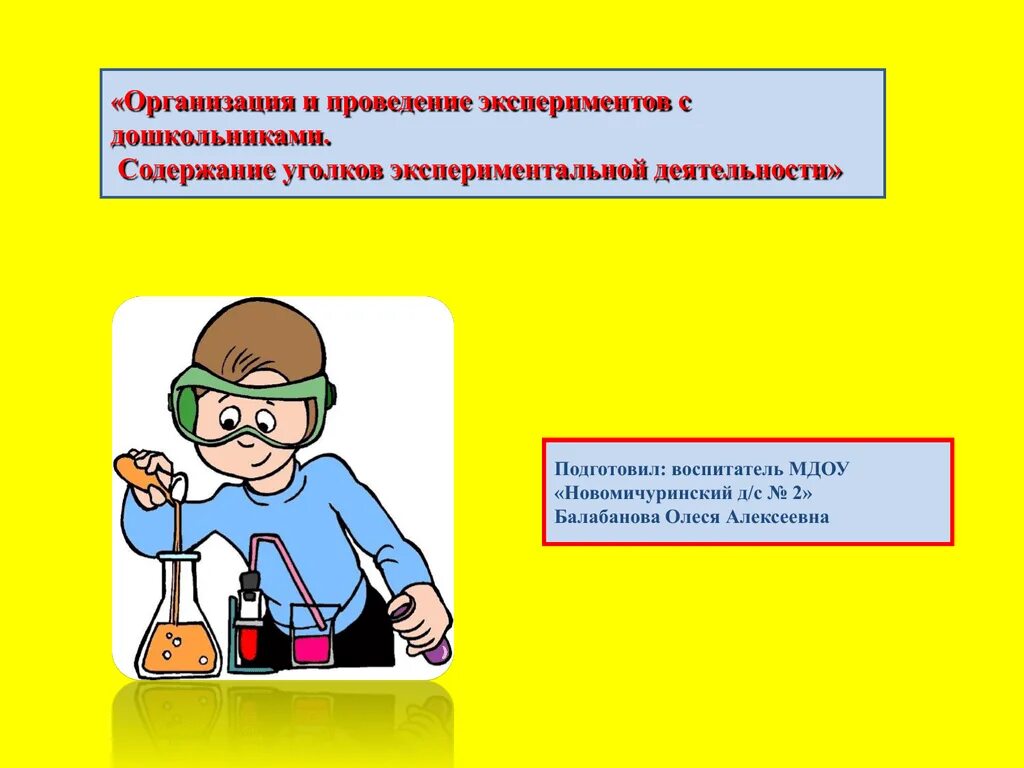 «Организация и проведение экспериментов с дошкольниками.
Содержание уголков экспериментальной деятельности»

Подготовил: воспитатель МДОУ «Новомичуринский д/с № 2» Балабанова Олеся Алексеевна